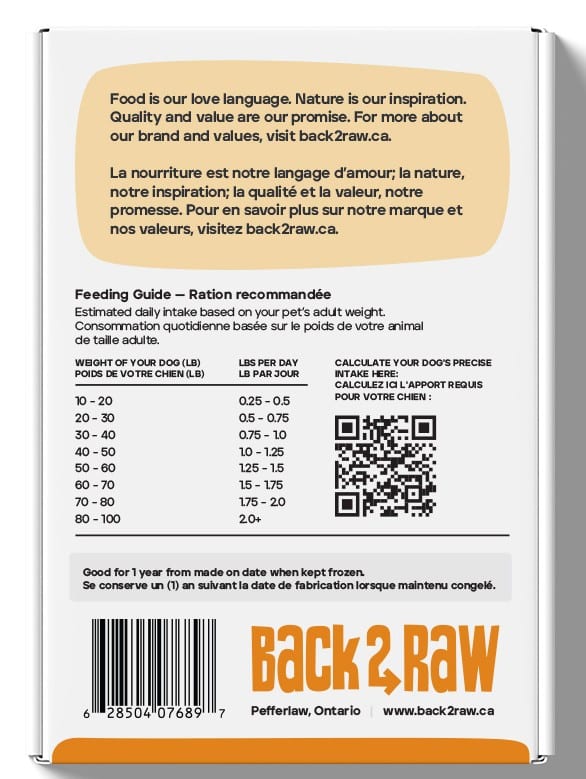 Food is our love language. Nature is our inspiration. Quality and value are our promise. For more about our brand and values, visit back2raw.ca.

La nourriture est notre langage d'amour; la nature, notre inspiration; la qualité et la valeur, notre promesse. Pour en savoir plus sur notre marque et nos valeurs, visitez back2raw.ca.

Feeding Guide — Ration recommandée
Estimated daily intake based on your pet's adult weight.
Consommation quotidienne basée sur le poids de votre animal de taille adulte.

| WEIGHT OF YOUR DOG (LB) POIDS DE VOTRE CHIEN (LB) | LBS PER DAY LB PAR JOUR |
|---|---|
| 10 - 20 | 0.25 - 0.5 |
| 20 - 30 | 0.5 - 0.75 |
| 30 - 40 | 0.75 - 1.0 |
| 40 - 50 | 1.0 - 1.25 |
| 50 - 60 | 1.25 - 1.5 |
| 60 - 70 | 1.5 - 1.75 |
| 70 - 80 | 1.75 - 2.0 |
| 80 - 100 | 2.0+ |

CALCULATE YOUR DOG'S PRECISE INTAKE HERE:
CALCULEZ ICI L'APPORT REQUIS POUR VOTRE CHIEN :

Good for 1 year from made on date when kept frozen.
Se conserve un (1) an suivant la date de fabrication lorsque maintenu congelé.

6 28504 07689 7

Back2Raw

Pefferlaw, Ontario | www.back2raw.ca